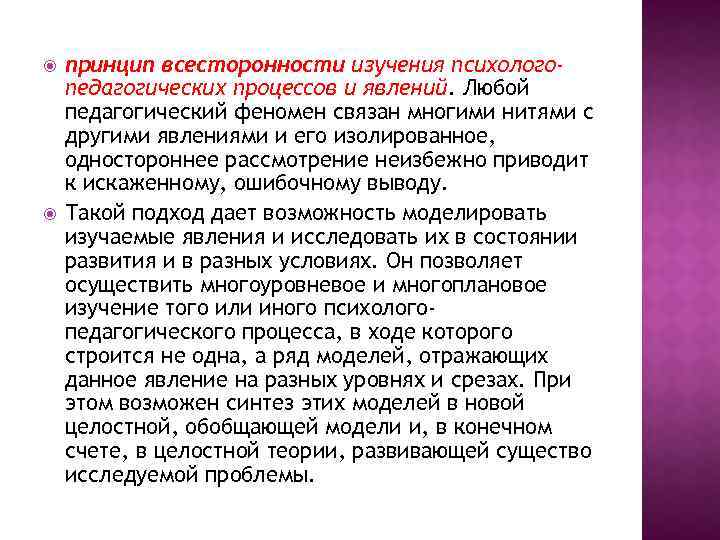 принцип всесторонности изучения психолого-педагогических процессов и явлений. Любой педагогический феномен связан многими нитями с другими явлениями и его изолированное, одностороннее рассмотрение неизбежно приводит к искаженному, ошибочному выводу.

Такой подход дает возможность моделировать изучаемые явления и исследовать их в состоянии развития и в разных условиях. Он позволяет осуществить многоуровневое и многоплановое изучение того или иного психолого-педагогического процесса, в ходе которого строится не одна, а ряд моделей, отражающих данное явление на разных уровнях и срезах. При этом возможен синтез этих моделей в новой целостной, обобщающей модели и, в конечном счете, в целостной теории, развивающей существо исследуемой проблемы.